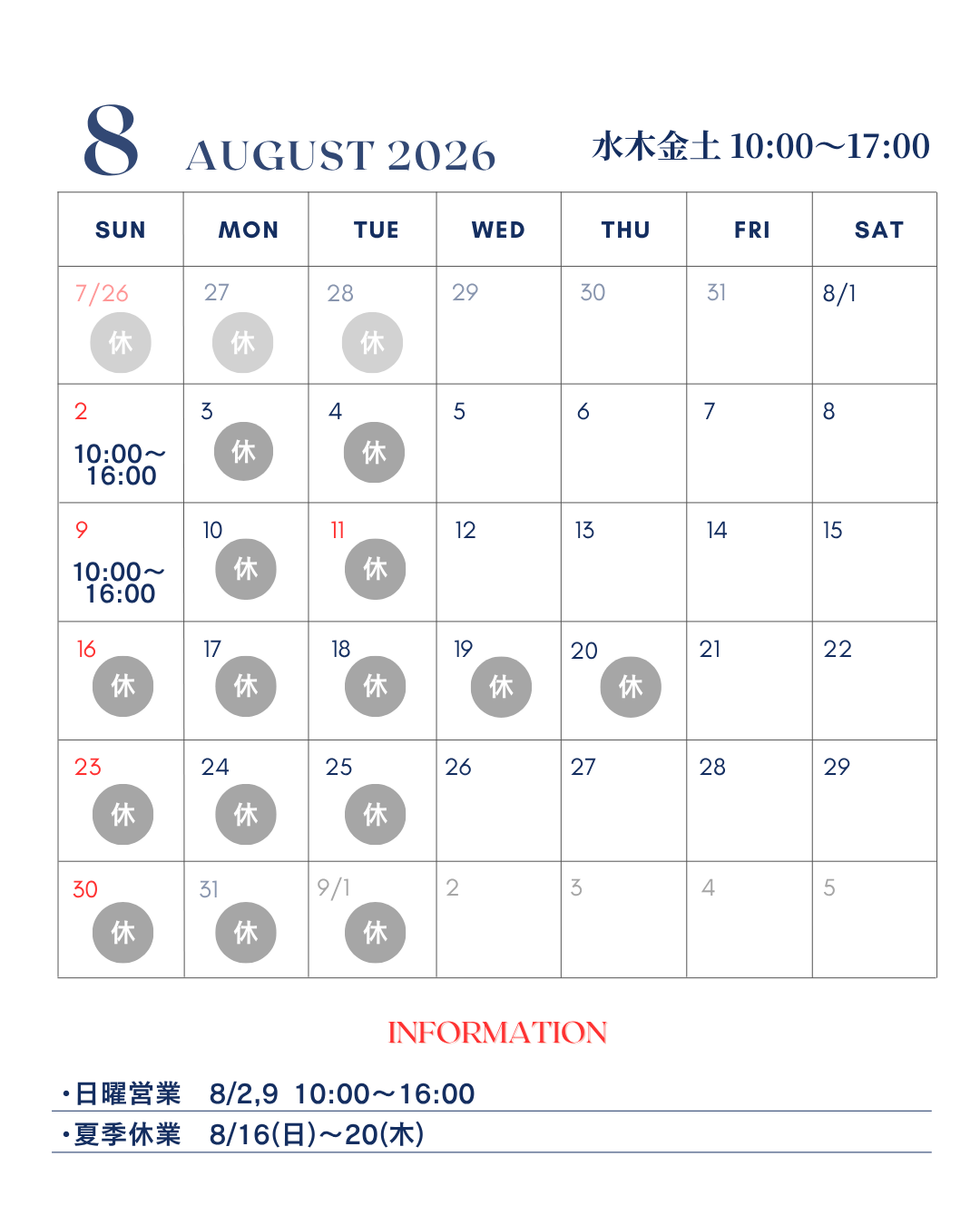 8 AUGUST 2026

水木金土 10:00〜17:00

| SUN | MON | TUE | WED | THU | FRI | SAT |
|---|---|---|---|---|---|---|
| 7/26 休 | 27 休 | 28 休 | 29 | 30 | 31 | 8/1 |
| 2 10:00〜16:00 | 3 休 | 4 休 | 5 | 6 | 7 | 8 |
| 9 10:00〜16:00 | 10 休 | 11 休 | 12 | 13 | 14 | 15 |
| 16 休 | 17 休 | 18 休 | 19 休 | 20 休 | 21 | 22 |
| 23 休 | 24 休 | 25 休 | 26 | 27 | 28 | 29 |
| 30 休 | 31 休 | 9/1 休 | 2 | 3 | 4 | 5 |

INFORMATION

・日曜営業　8/2,9　10:00〜16:00

・夏季休業　8/16(日)〜20(木)